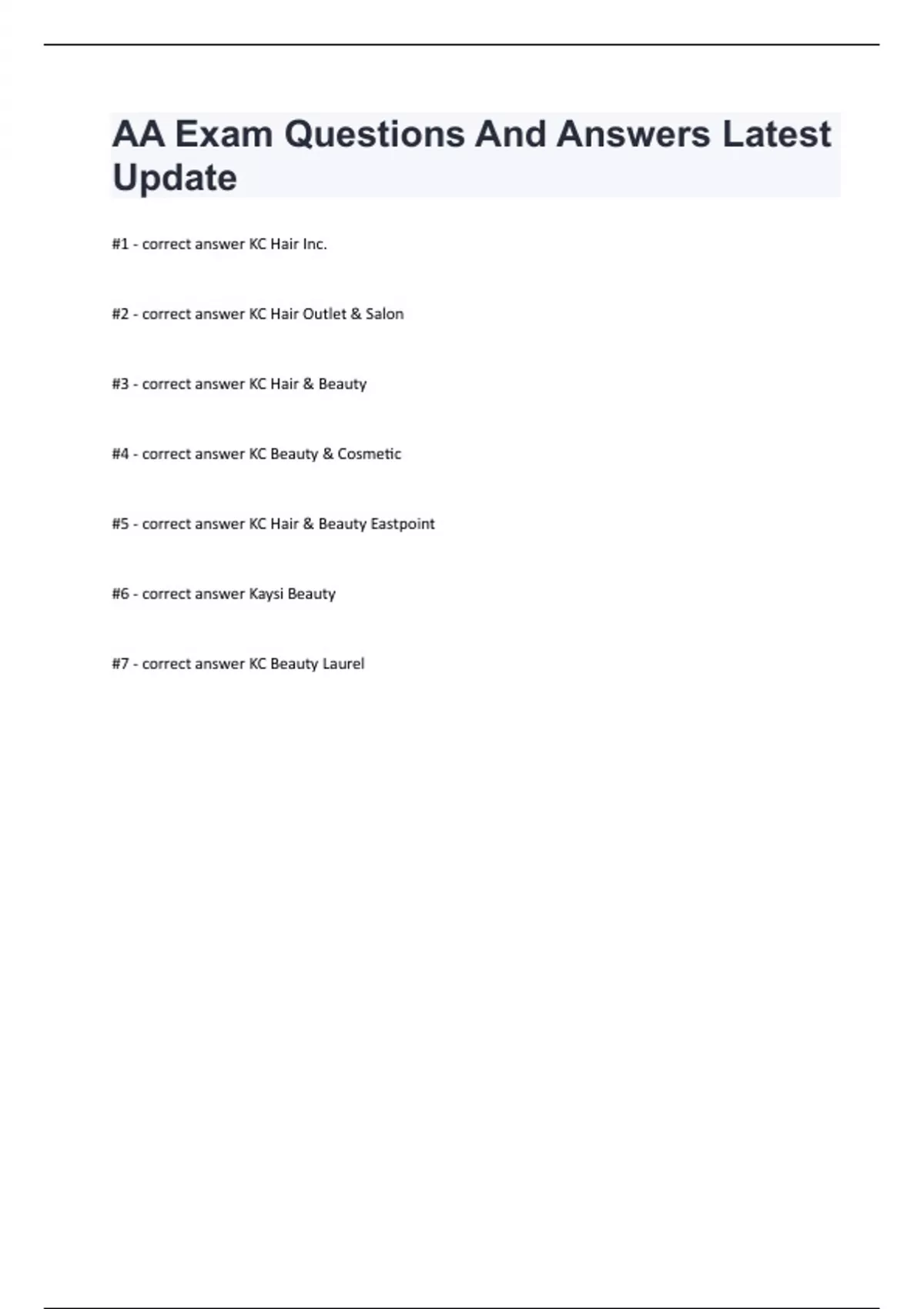 AA Exam Questions And Answers Latest Update

#1 - correct answer KC Hair Inc.

#2 - correct answer KC Hair Outlet & Salon

#3 - correct answer KC Hair & Beauty

#4 - correct answer KC Beauty & Cosmetic

#5 - correct answer KC Hair & Beauty Eastpoint

#6 - correct answer Kaysi Beauty

#7 - correct answer KC Beauty Laurel